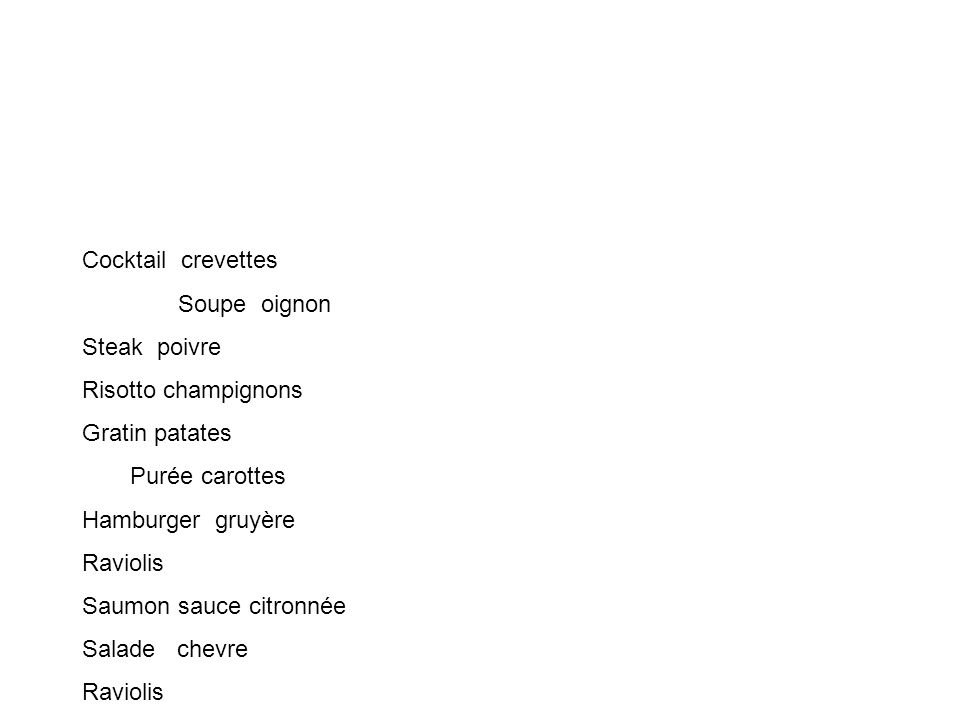 Cocktail crevettes

Soupe oignon

Steak poivre

Risotto champignons

Gratin patates

Purée carottes

Hamburger gruyère

Raviolis

Saumon sauce citronnée

Salade chevre

Raviolis